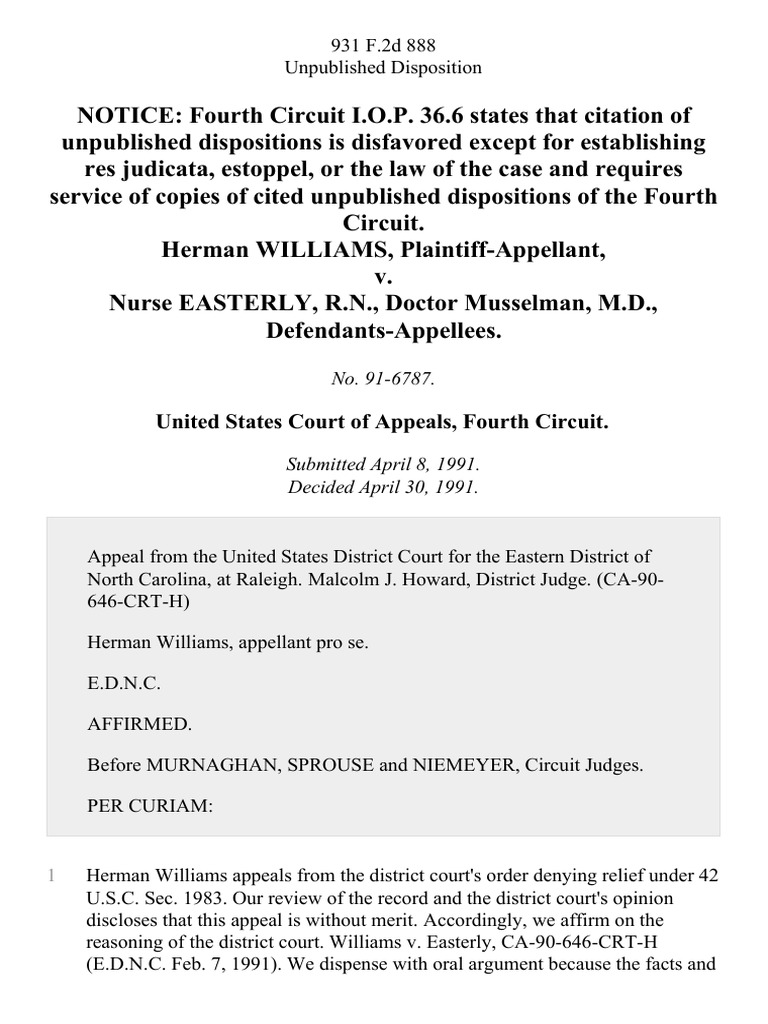 931 F.2d 888
Unpublished Disposition

NOTICE: Fourth Circuit I.O.P. 36.6 states that citation of unpublished dispositions is disfavored except for establishing res judicata, estoppel, or the law of the case and requires service of copies of cited unpublished dispositions of the Fourth Circuit.
Herman WILLIAMS, Plaintiff-Appellant,
v.
Nurse EASTERLY, R.N., Doctor Musselman, M.D., Defendants-Appellees.

No. 91-6787.

United States Court of Appeals, Fourth Circuit.

Submitted April 8, 1991.
Decided April 30, 1991.

Appeal from the United States District Court for the Eastern District of North Carolina, at Raleigh. Malcolm J. Howard, District Judge. (CA-90-646-CRT-H)

Herman Williams, appellant pro se.

E.D.N.C.

AFFIRMED.

Before MURNAGHAN, SPROUSE and NIEMEYER, Circuit Judges.

PER CURIAM:

1 Herman Williams appeals from the district court's order denying relief under 42 U.S.C. Sec. 1983. Our review of the record and the district court's opinion discloses that this appeal is without merit. Accordingly, we affirm on the reasoning of the district court. Williams v. Easterly, CA-90-646-CRT-H (E.D.N.C. Feb. 7, 1991). We dispense with oral argument because the facts and